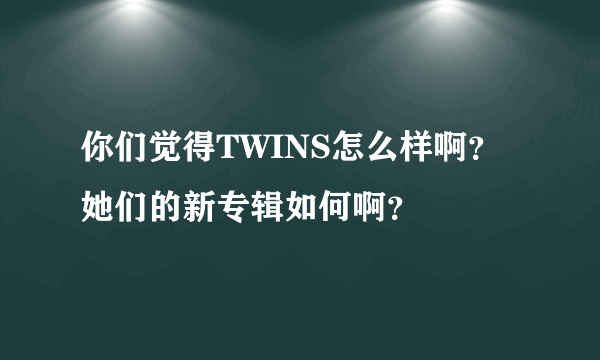 你们觉得TWINS怎么样啊?
她们的新专辑如何啊?